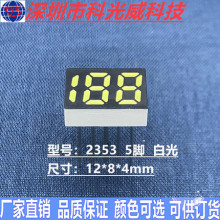 深圳市科光威科技

188

型号：2353 5脚 白光
尺寸：12*8*4mm

厂家直销 品质保证 颜色可选 可供订货